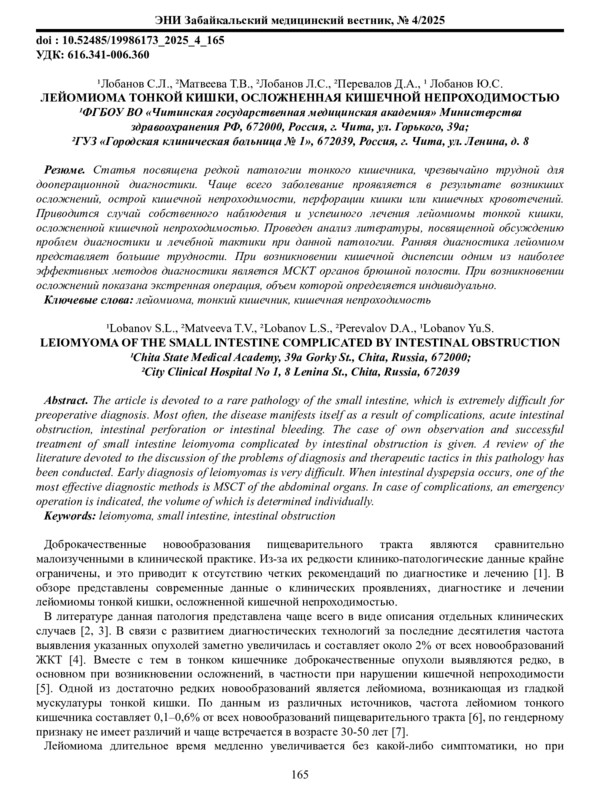 ЭНИ Забайкальский медицинский вестник, № 4/2025

doi : 10.52485/19986173_2025_4_165
УДК: 616.341-006.360

¹Лобанов С.Л., ²Матвеева Т.В., ²Лобанов Л.С., ²Перевалов Д.А., ¹ Лобанов Ю.С.
ЛЕЙОМИОМА ТОНКОЙ КИШКИ, ОСЛОЖНЕННАЯ КИШЕЧНОЙ НЕПРОХОДИМОСТЬЮ
¹ФГБОУ ВО «Читинская государственная медицинская академия» Министерства здравоохранения РФ, 672000, Россия, г. Чита, ул. Горького, 39а;
²ГУЗ «Городская клиническая больница № 1», 672039, Россия, г. Чита, ул. Ленина, д. 8

Резюме. Статья посвящена редкой патологии тонкого кишечника, чрезвычайно трудной для дооперационной диагностики. Чаще всего заболевание проявляется в результате возникших осложнений, острой кишечной непроходимости, перфорации кишки или кишечных кровотечений. Приводится случай собственного наблюдения и успешного лечения лейомиомы тонкой кишки, осложненной кишечной непроходимостью. Проведен анализ литературы, посвященной обсуждению проблем диагностики и лечебной тактики при данной патологии. Ранняя диагностика лейомиом представляет большие трудности. При возникновении кишечной диспепсии одним из наиболее эффективных методов диагностики является МСКТ органов брюшной полости. При возникновении осложнений показана экстренная операция, объем которой определяется индивидуально.
Ключевые слова: лейомиома, тонкий кишечник, кишечная непроходимость

¹Lobanov S.L., ²Matveeva T.V., ²Lobanov L.S., ²Perevalov D.A., ¹Lobanov Yu.S.
LEIOMYOMA OF THE SMALL INTESTINE COMPLICATED BY INTESTINAL OBSTRUCTION
¹Chita State Medical Academy, 39a Gorky St., Chita, Russia, 672000;
²City Clinical Hospital No 1, 8 Lenina St., Chita, Russia, 672039

Abstract. The article is devoted to a rare pathology of the small intestine, which is extremely difficult for preoperative diagnosis. Most often, the disease manifests itself as a result of complications, acute intestinal obstruction, intestinal perforation or intestinal bleeding. The case of own observation and successful treatment of small intestine leiomyoma complicated by intestinal obstruction is given. A review of the literature devoted to the discussion of the problems of diagnosis and therapeutic tactics in this pathology has been conducted. Early diagnosis of leiomyomas is very difficult. When intestinal dyspepsia occurs, one of the most effective diagnostic methods is MSCT of the abdominal organs. In case of complications, an emergency operation is indicated, the volume of which is determined individually.
Keywords: leiomyoma, small intestine, intestinal obstruction

Доброкачественные новообразования пищеварительного тракта являются сравнительно малоизученными в клинической практике. Из-за их редкости клинико-патологические данные крайне ограничены, и это приводит к отсутствию четких рекомендаций по диагностике и лечению [1]. В обзоре представлены современные данные о клинических проявлениях, диагностике и лечении лейомиомы тонкой кишки, осложненной кишечной непроходимостью.
В литературе данная патология представлена чаще всего в виде описания отдельных клинических случаев [2, 3]. В связи с развитием диагностических технологий за последние десятилетия частота выявления указанных опухолей заметно увеличилась и составляет около 2% от всех новообразований ЖКТ [4]. Вместе с тем в тонком кишечнике доброкачественные опухоли выявляются редко, в основном при возникновении осложнений, в частности при нарушении кишечной непроходимости [5]. Одной из достаточно редких новообразований является лейомиома, возникающая из гладкой мускулатуры тонкой кишки. По данным из различных источников, частота лейомиом тонкого кишечника составляет 0,1–0,6% от всех новообразований пищеварительного тракта [6], по гендерному признаку не имеет различий и чаще встречается в возрасте 30-50 лет [7].
Лейомиома длительное время медленно увеличивается без какой-либо симптоматики, но при

165